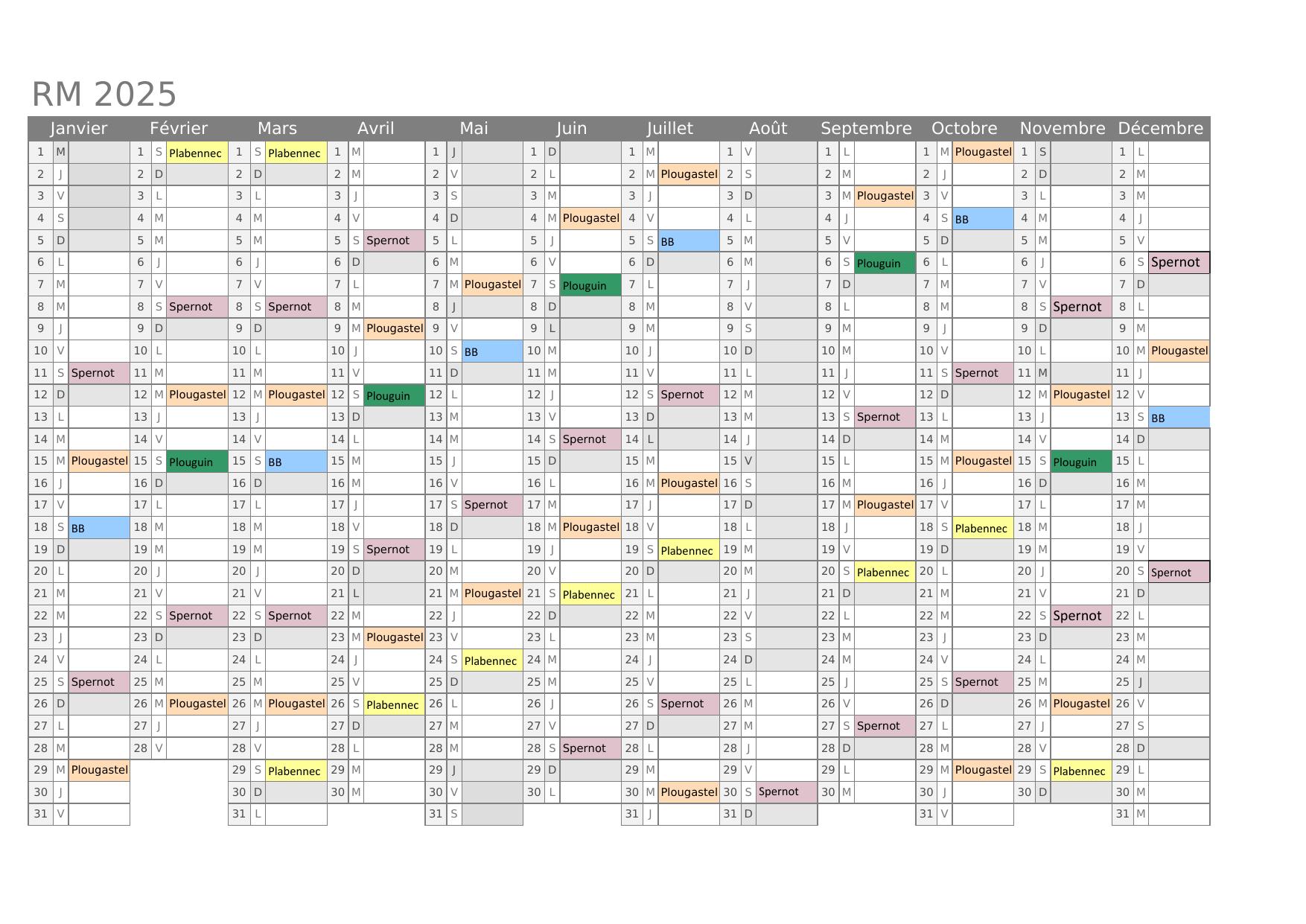 RM 2025

| Janvier | | | Février | | | Mars | | | Avril | | | Mai | | | Juin | | | Juillet | | | Août | | | Septembre | | | Octobre | | | Novembre | | | Décembre | | |
|---|---|---|---|---|---|---|---|---|---|---|---|---|---|---|---|---|---|---|---|---|---|---|---|---|---|---|---|---|---|---|---|---|---|---|---|
| 1 | M | | 1 | S | Plabennec | 1 | S | Plabennec | 1 | M | | 1 | J | | 1 | D | | 1 | M | | 1 | V | | 1 | L | | 1 | M | Plougastel | 1 | S | | 1 | L | |
| 2 | J | | 2 | D | | 2 | D | | 2 | M | | 2 | V | | 2 | L | | 2 | M | Plougastel | 2 | S | | 2 | M | | 2 | J | | 2 | D | | 2 | M | |
| 3 | V | | 3 | L | | 3 | L | | 3 | J | | 3 | S | | 3 | M | | 3 | J | | 3 | D | | 3 | M | Plougastel | 3 | V | | 3 | L | | 3 | M | |
| 4 | S | | 4 | M | | 4 | M | | 4 | V | | 4 | D | | 4 | M | Plougastel | 4 | V | | 4 | L | | 4 | J | | 4 | S | BB | 4 | M | | 4 | J | |
| 5 | D | | 5 | M | | 5 | M | | 5 | S | Spernot | 5 | L | | 5 | J | | 5 | S | BB | 5 | M | | 5 | V | | 5 | D | | 5 | M | | 5 | V | |
| 6 | L | | 6 | J | | 6 | J | | 6 | D | | 6 | M | | 6 | V | | 6 | D | | 6 | M | | 6 | S | Plouguin | 6 | L | | 6 | J | | 6 | S | Spernot |
| 7 | M | | 7 | V | | 7 | V | | 7 | L | | 7 | M | Plougastel | 7 | S | Plouguin | 7 | L | | 7 | J | | 7 | D | | 7 | M | | 7 | V | | 7 | D | |
| 8 | M | | 8 | S | Spernot | 8 | S | Spernot | 8 | M | | 8 | J | | 8 | D | | 8 | M | | 8 | V | | 8 | L | | 8 | M | | 8 | S | Spernot | 8 | L | |
| 9 | J | | 9 | D | | 9 | D | | 9 | M | Plougastel | 9 | V | | 9 | L | | 9 | M | | 9 | S | | 9 | M | | 9 | J | | 9 | D | | 9 | M | |
| 10 | V | | 10 | L | | 10 | L | | 10 | J | | 10 | S | BB | 10 | M | | 10 | J | | 10 | D | | 10 | M | | 10 | V | | 10 | L | | 10 | M | Plougastel |
| 11 | S | Spernot | 11 | M | | 11 | M | | 11 | V | | 11 | D | | 11 | M | | 11 | V | | 11 | L | | 11 | J | | 11 | S | Spernot | 11 | M | | 11 | J | |
| 12 | D | | 12 | M | Plougastel | 12 | M | Plougastel | 12 | S | Plouguin | 12 | L | | 12 | J | | 12 | S | Spernot | 12 | M | | 12 | V | | 12 | D | | 12 | M | Plougastel | 12 | V | |
| 13 | L | | 13 | J | | 13 | J | | 13 | D | | 13 | M | | 13 | V | | 13 | D | | 13 | M | | 13 | S | Spernot | 13 | L | | 13 | J | | 13 | S | BB |
| 14 | M | | 14 | V | | 14 | V | | 14 | L | | 14 | M | | 14 | S | Spernot | 14 | L | | 14 | J | | 14 | D | | 14 | M | | 14 | V | | 14 | D | |
| 15 | M | Plougastel | 15 | S | Plouguin | 15 | S | BB | 15 | M | | 15 | J | | 15 | D | | 15 | M | | 15 | V | | 15 | L | | 15 | M | Plougastel | 15 | S | Plouguin | 15 | L | |
| 16 | J | | 16 | D | | 16 | D | | 16 | M | | 16 | V | | 16 | L | | 16 | M | Plougastel | 16 | S | | 16 | M | | 16 | J | | 16 | D | | 16 | M | |
| 17 | V | | 17 | L | | 17 | L | | 17 | J | | 17 | S | Spernot | 17 | M | | 17 | J | | 17 | D | | 17 | M | Plougastel | 17 | V | | 17 | L | | 17 | M | |
| 18 | S | BB | 18 | M | | 18 | M | | 18 | V | | 18 | D | | 18 | M | Plougastel | 18 | V | | 18 | L | | 18 | J | | 18 | S | Plabennec | 18 | M | | 18 | J | |
| 19 | D | | 19 | M | | 19 | M | | 19 | S | Spernot | 19 | L | | 19 | J | | 19 | S | Plabennec | 19 | M | | 19 | V | | 19 | D | | 19 | M | | 19 | V | |
| 20 | L | | 20 | J | | 20 | J | | 20 | D | | 20 | M | | 20 | V | | 20 | D | | 20 | M | | 20 | S | Plabennec | 20 | L | | 20 | J | | 20 | S | Spernot |
| 21 | M | | 21 | V | | 21 | V | | 21 | L | | 21 | M | Plougastel | 21 | S | Plabennec | 21 | L | | 21 | J | | 21 | D | | 21 | M | | 21 | V | | 21 | D | |
| 22 | M | | 22 | S | Spernot | 22 | S | Spernot | 22 | M | | 22 | J | | 22 | D | | 22 | M | | 22 | V | | 22 | L | | 22 | M | | 22 | S | Spernot | 22 | L | |
| 23 | J | | 23 | D | | 23 | D | | 23 | M | Plougastel | 23 | V | | 23 | L | | 23 | M | | 23 | S | | 23 | M | | 23 | J | | 23 | D | | 23 | M | |
| 24 | V | | 24 | L | | 24 | L | | 24 | J | | 24 | S | Plabennec | 24 | M | | 24 | J | | 24 | D | | 24 | M | | 24 | V | | 24 | L | | 24 | M | |
| 25 | S | Spernot | 25 | M | | 25 | M | | 25 | V | | 25 | D | | 25 | M | | 25 | V | | 25 | L | | 25 | J | | 25 | S | Spernot | 25 | M | | 25 | J | |
| 26 | D | | 26 | M | Plougastel | 26 | M | Plougastel | 26 | S | Plabennec | 26 | L | | 26 | J | | 26 | S | Spernot | 26 | M | | 26 | V | | 26 | D | | 26 | M | Plougastel | 26 | V | |
| 27 | L | | 27 | J | | 27 | J | | 27 | D | | 27 | M | | 27 | V | | 27 | D | | 27 | M | | 27 | S | Spernot | 27 | L | | 27 | J | | 27 | S | |
| 28 | M | | 28 | V | | 28 | V | | 28 | L | | 28 | M | | 28 | S | Spernot | 28 | L | | 28 | J | | 28 | D | | 28 | M | | 28 | V | | 28 | D | |
| 29 | M | Plougastel | | | | 29 | S | Plabennec | 29 | M | | 29 | J | | 29 | D | | 29 | M | | 29 | V | | 29 | L | | 29 | M | Plougastel | 29 | S | Plabennec | 29 | L | |
| 30 | J | | | | | 30 | D | | 30 | M | | 30 | V | | 30 | L | | 30 | M | Plougastel | 30 | S | Spernot | 30 | M | | 30 | J | | 30 | D | | 30 | M | |
| 31 | V | | | | | 31 | L | | | | | 31 | S | | | | | 31 | J | | 31 | D | | | | | 31 | V | | | | | 31 | M | |